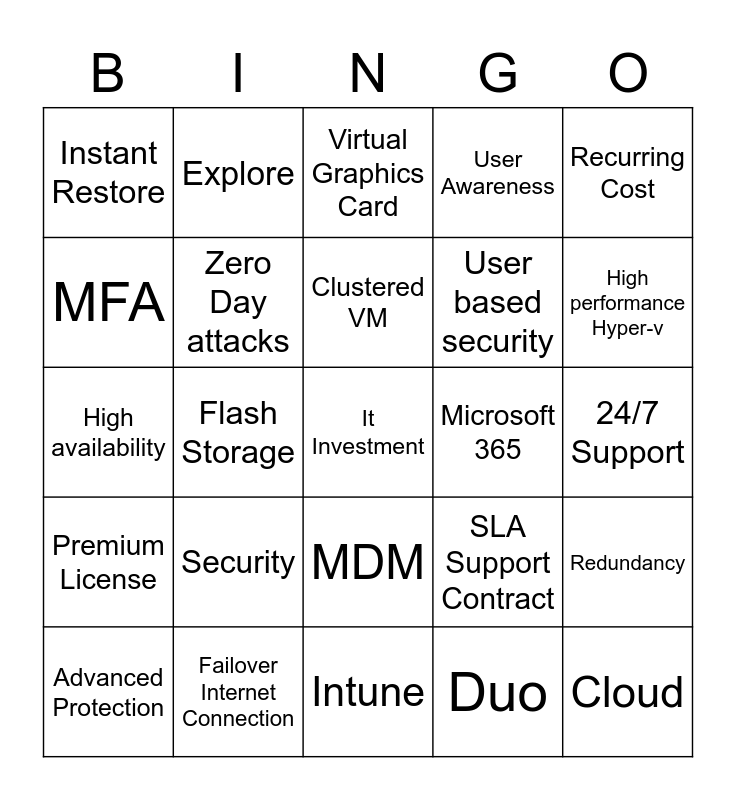 | B | I | N | G | O |
|---|---|---|---|---|
| Instant Restore | Explore | Virtual Graphics Card | User Awareness | Recurring Cost |
| MFA | Zero Day attacks | Clustered VM | User based security | High performance Hyper-v |
| High availability | Flash Storage | It Investment | Microsoft 365 | 24/7 Support |
| Premium License | Security | MDM | SLA Support Contract | Redundancy |
| Advanced Protection | Failover Internet Connection | Intune | Duo | Cloud |